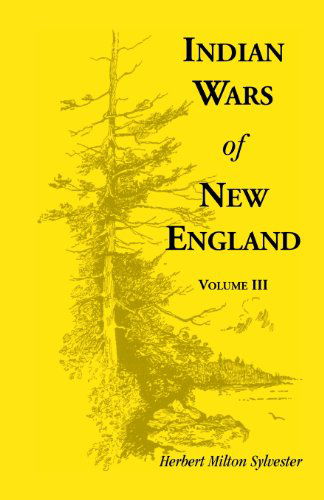 INDIAN
WARS
of
NEW
ENGLAND

VOLUME III

Herbert Milton Sylvester